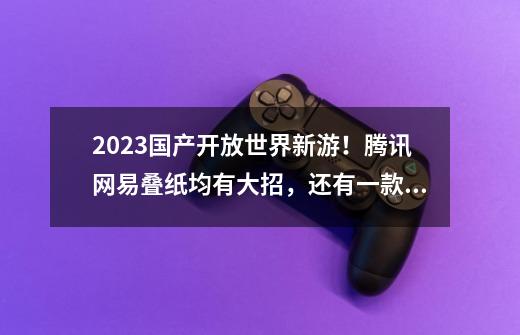 2023国产开放世界新游！腾讯网易叠纸均有大招，还有一款...